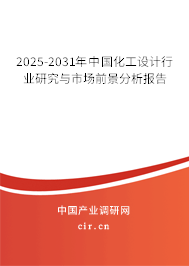 2025-2031年中国化工设计行业研究与市场前景分析报告

中国产业调研网
cir.cn